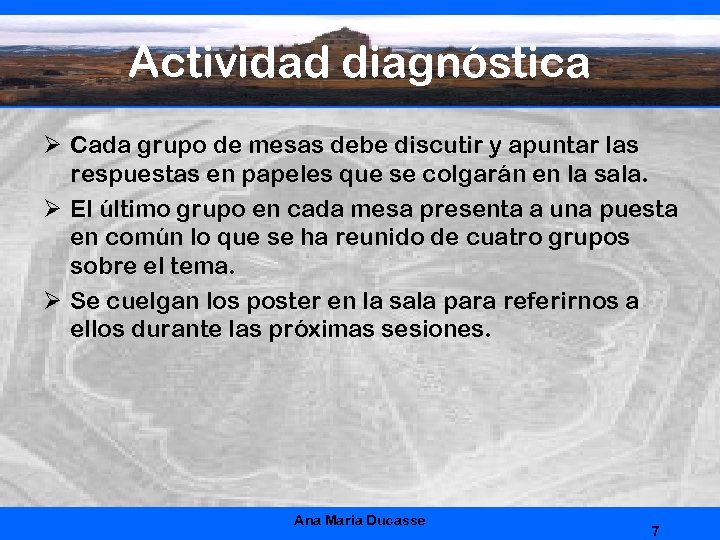 Actividad diagnóstica

➢ Cada grupo de mesas debe discutir y apuntar las respuestas en papeles que se colgarán en la sala.

➢ El último grupo en cada mesa presenta a una puesta en común lo que se ha reunido de cuatro grupos sobre el tema.

➢ Se cuelgan los poster en la sala para referirnos a ellos durante las próximas sesiones.

Ana Maria Ducasse

7